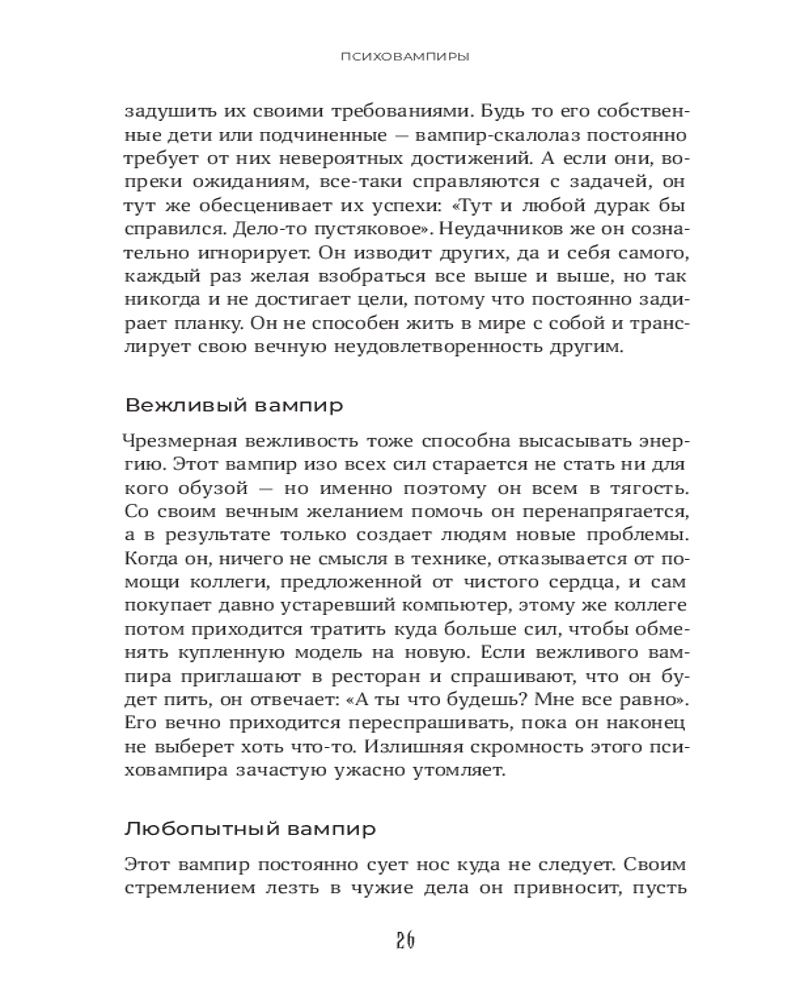 ПСИХОВАМПИРЫ

задушить их своими требованиями. Будь то его собственные дети или подчиненные — вампир-скалолаз постоянно требует от них невероятных достижений. А если они, вопреки ожиданиям, все-таки справляются с задачей, он тут же обесценивает их успехи: «Тут и любой дурак бы справился. Дело-то пустяковое». Неудачников же он сознательно игнорирует. Он изводит других, да и себя самого, каждый раз желая взобраться все выше и выше, но так никогда и не достигает цели, потому что постоянно задирает планку. Он не способен жить в мире с собой и транслирует свою вечную неудовлетворенность другим.

Вежливый вампир

Чрезмерная вежливость тоже способна высасывать энергию. Этот вампир изо всех сил старается не стать ни для кого обузой — но именно поэтому он всем в тягость. Со своим вечным желанием помочь он перенапрягается, а в результате только создает людям новые проблемы. Когда он, ничего не смысля в технике, отказывается от помощи коллеги, предложенной от чистого сердца, и сам покупает давно устаревший компьютер, этому же коллеге потом приходится тратить куда больше сил, чтобы обменять купленную модель на новую. Если вежливого вампира приглашают в ресторан и спрашивают, что он будет пить, он отвечает: «А ты что будешь? Мне все равно». Его вечно приходится переспрашивать, пока он наконец не выберет хоть что-то. Излишняя скромность этого психовампира зачастую ужасно утомляет.

Любопытный вампир

Этот вампир постоянно сует нос куда не следует. Своим стремлением лезть в чужие дела он привносит, пусть

26